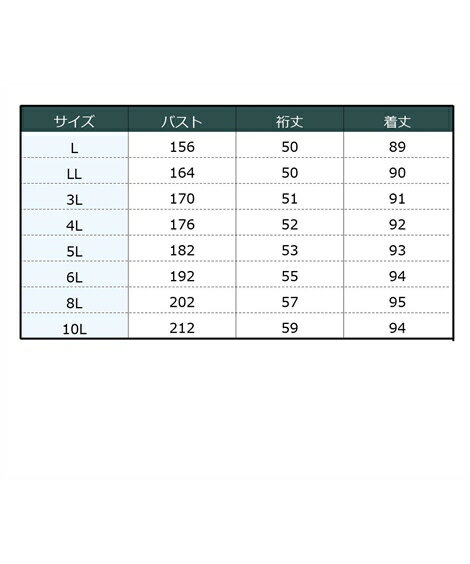 | サイズ | バスト | 裄丈 | 着丈 |
|---|---|---|---|
| L | 156 | 50 | 89 |
| LL | 164 | 50 | 90 |
| 3L | 170 | 51 | 91 |
| 4L | 176 | 52 | 92 |
| 5L | 182 | 53 | 93 |
| 6L | 192 | 55 | 94 |
| 8L | 202 | 57 | 95 |
| 10L | 212 | 59 | 94 |